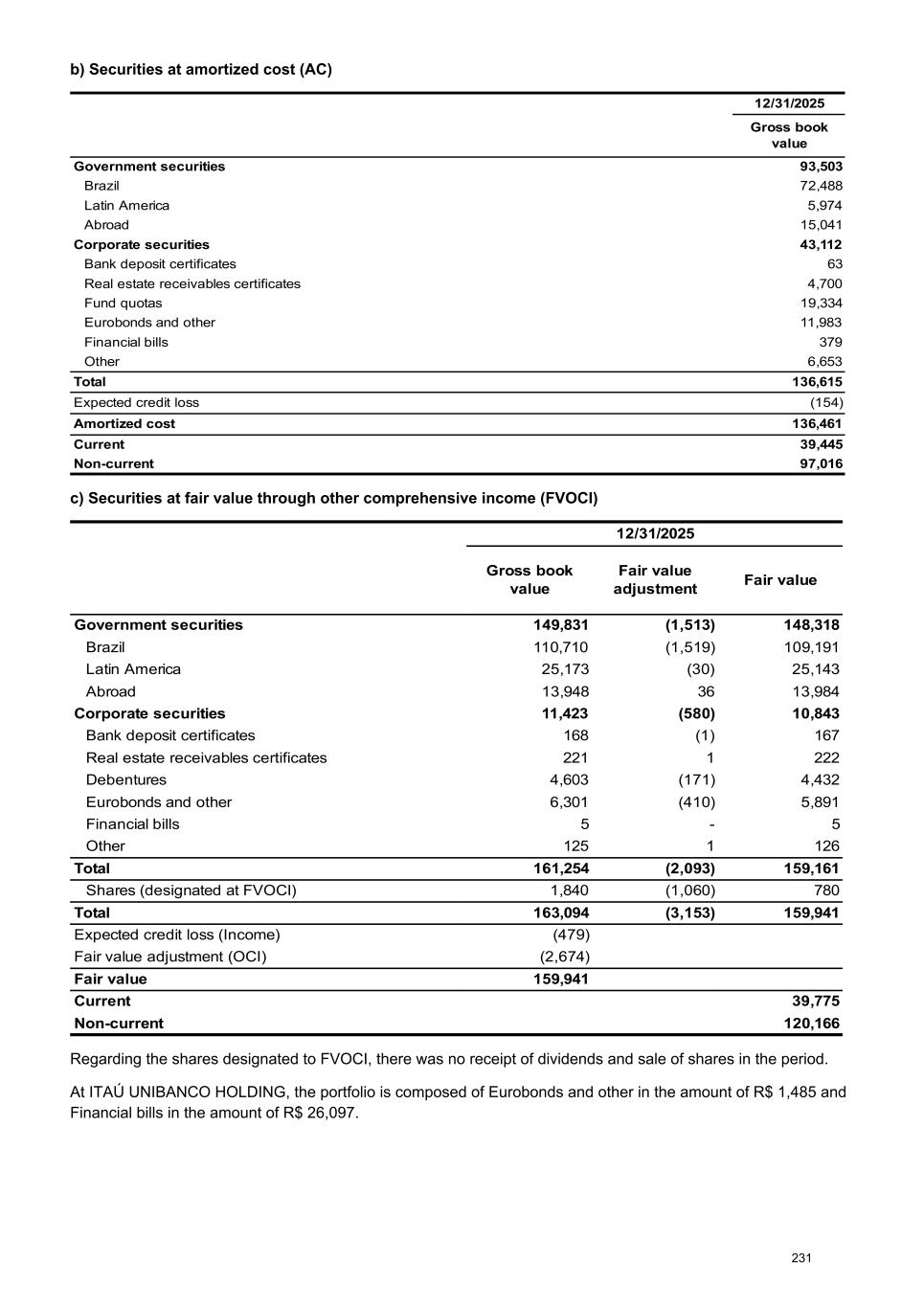 b) Securities at amortized cost (AC)

| | 12/31/2025 |
|---|---|
| | Gross book value |
| Government securities | 93,503 |
| Brazil | 72,488 |
| Latin America | 5,974 |
| Abroad | 15,041 |
| Corporate securities | 43,112 |
| Bank deposit certificates | 63 |
| Real estate receivables certificates | 4,700 |
| Fund quotas | 19,334 |
| Eurobonds and other | 11,983 |
| Financial bills | 379 |
| Other | 6,653 |
| Total | 136,615 |
| Expected credit loss | (154) |
| Amortized cost | 136,461 |
| Current | 39,445 |
| Non-current | 97,016 |

c) Securities at fair value through other comprehensive income (FVOCI)

| | 12/31/2025 | | |
|---|---|---|---|
| | Gross book value | Fair value adjustment | Fair value |
| Government securities | 149,831 | (1,513) | 148,318 |
| Brazil | 110,710 | (1,519) | 109,191 |
| Latin America | 25,173 | (30) | 25,143 |
| Abroad | 13,948 | 36 | 13,984 |
| Corporate securities | 11,423 | (580) | 10,843 |
| Bank deposit certificates | 168 | (1) | 167 |
| Real estate receivables certificates | 221 | 1 | 222 |
| Debentures | 4,603 | (171) | 4,432 |
| Eurobonds and other | 6,301 | (410) | 5,891 |
| Financial bills | 5 | - | 5 |
| Other | 125 | 1 | 126 |
| Total | 161,254 | (2,093) | 159,161 |
| Shares (designated at FVOCI) | 1,840 | (1,060) | 780 |
| Total | 163,094 | (3,153) | 159,941 |
| Expected credit loss (Income) | (479) | | |
| Fair value adjustment (OCI) | (2,674) | | |
| Fair value | 159,941 | | |
| Current | | | 39,775 |
| Non-current | | | 120,166 |

Regarding the shares designated to FVOCI, there was no receipt of dividends and sale of shares in the period.

At ITAÚ UNIBANCO HOLDING, the portfolio is composed of Eurobonds and other in the amount of R$ 1,485 and Financial bills in the amount of R$ 26,097.

231